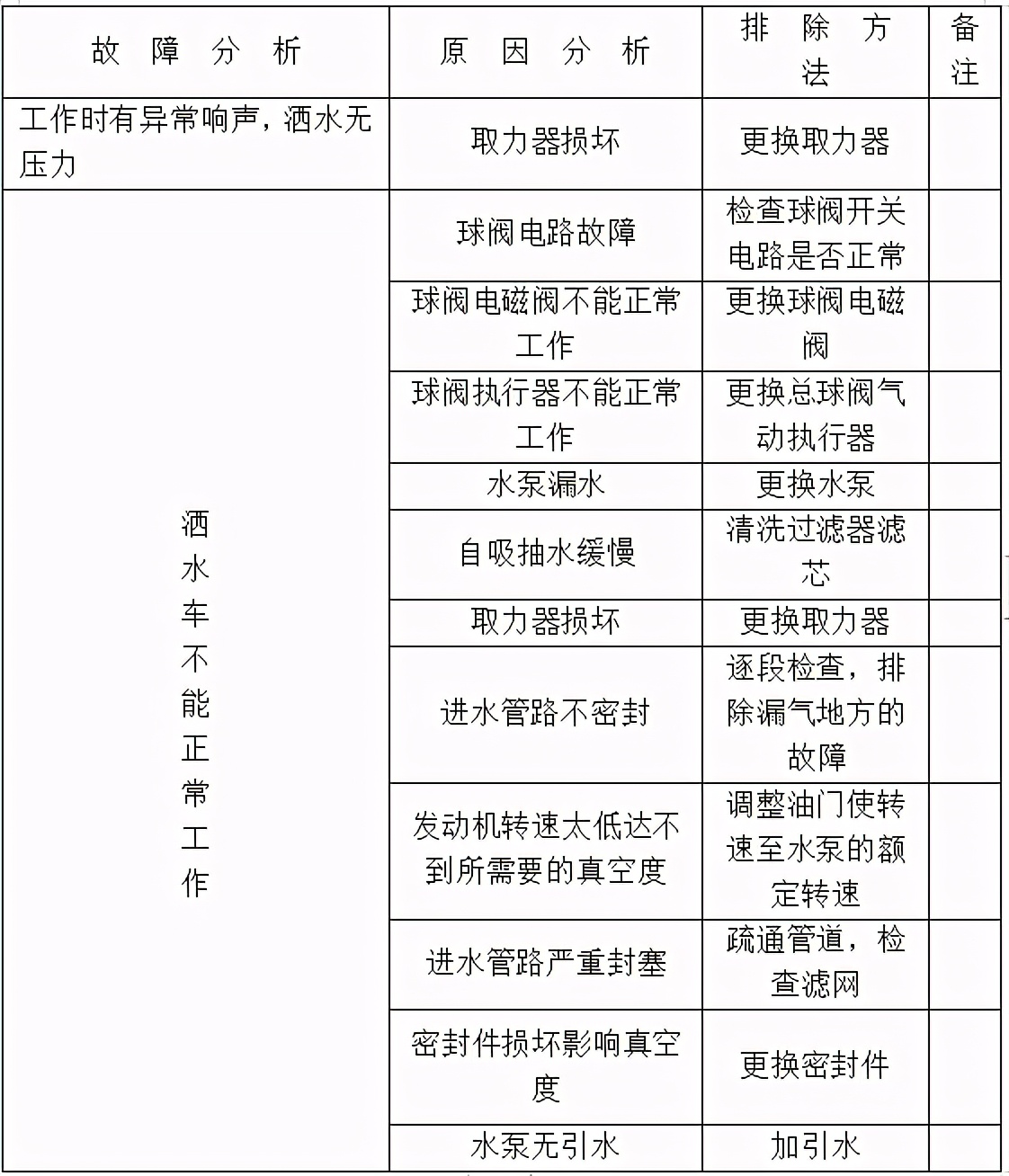 | 故 障 分 析 | 原 因 分 析 | 排 除 方 法 | 备注 |
|---|---|---|---|
| 工作时有异常响声，洒水无压力 | 取力器损坏 | 更换取力器 | |
| 洒水车不能正常工作 | 球阀电路故障 | 检查球阀开关电路是否正常 | |
| | 球阀电磁阀不能正常工作 | 更换球阀电磁阀 | |
| | 球阀执行器不能正常工作 | 更换总球阀气动执行器 | |
| | 水泵漏水 | 更换水泵 | |
| | 自吸抽水缓慢 | 清洗过滤器滤芯 | |
| | 取力器损坏 | 更换取力器 | |
| | 进水管路不密封 | 逐段检查，排除漏气地方的故障 | |
| | 发动机转速太低达不到所需要的真空度 | 调整油门使转速至水泵的额定转速 | |
| | 进水管路严重封塞 | 疏通管道，检查滤网 | |
| | 密封件损坏影响真空度 | 更换密封件 | |
| | 水泵无引水 | 加引水 | |